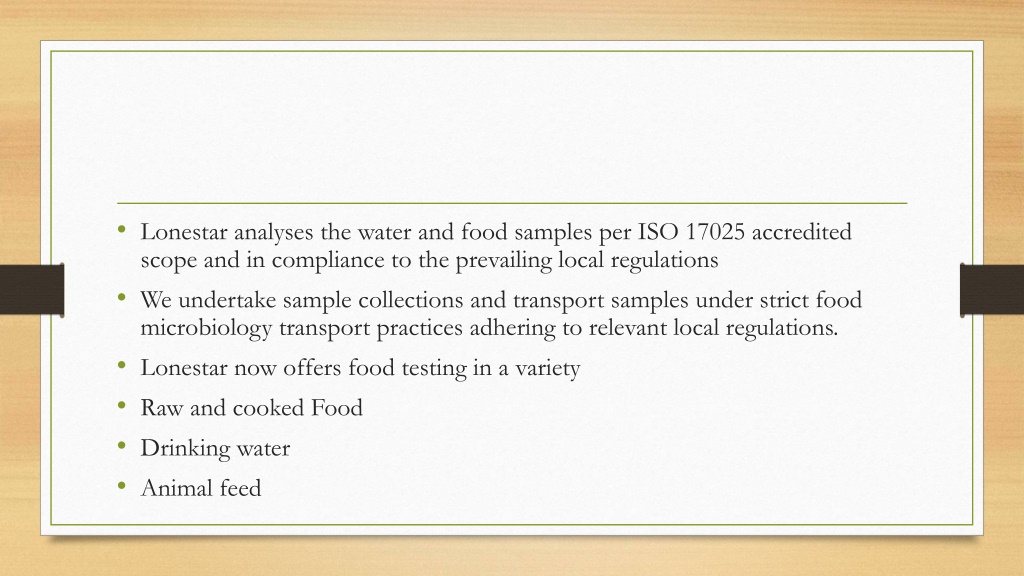 • Lonestar analyses the water and food samples per ISO 17025 accredited scope and in compliance to the prevailing local regulations
• We undertake sample collections and transport samples under strict food microbiology transport practices adhering to relevant local regulations.
• Lonestar now offers food testing in a variety
• Raw and cooked Food
• Drinking water
• Animal feed